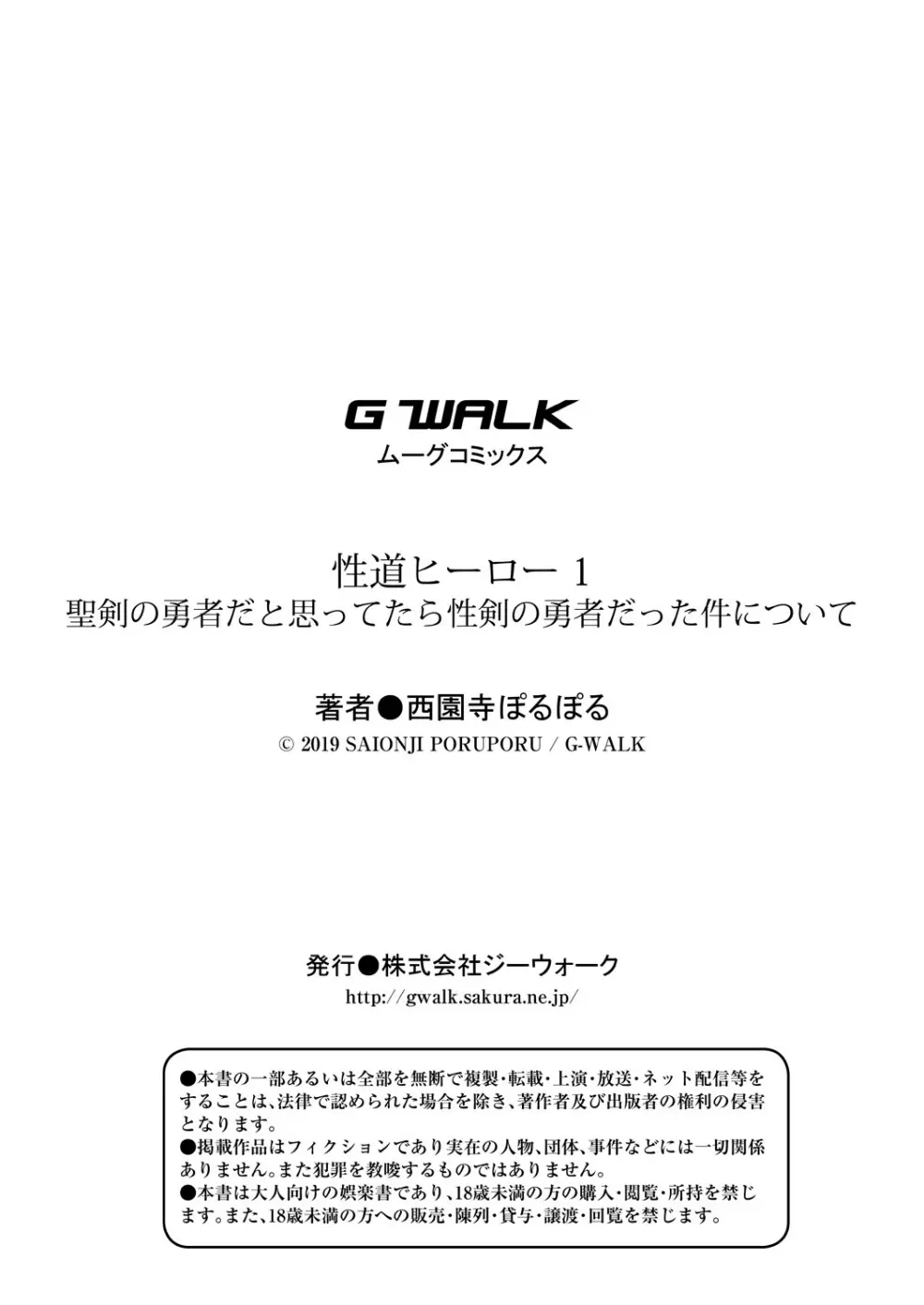 G WALK
ムーグコミックス

性道ヒーロー 1
聖剣の勇者だと思ってたら性剣の勇者だった件について

著者●西園寺ぽるぽる
© 2019 SAIONJI PORUPORU / G-WALK

発行●株式会社ジーウォーク
http://gwalk.sakura.ne.jp/

●本書の一部あるいは全部を無断で複製・転載・上演・放送・ネット配信等をすることは、法律で認められた場合を除き、著作者及び出版者の権利の侵害となります。
●掲載作品はフィクションであり実在の人物、団体、事件などには一切関係ありません。また犯罪を教唆するものではありません。
●本書は大人向けの娯楽書であり、18歳未満の方の購入・閲覧・所持を禁じます。また、18歳未満の方への販売・陳列・貸与・譲渡・回覧を禁じます。